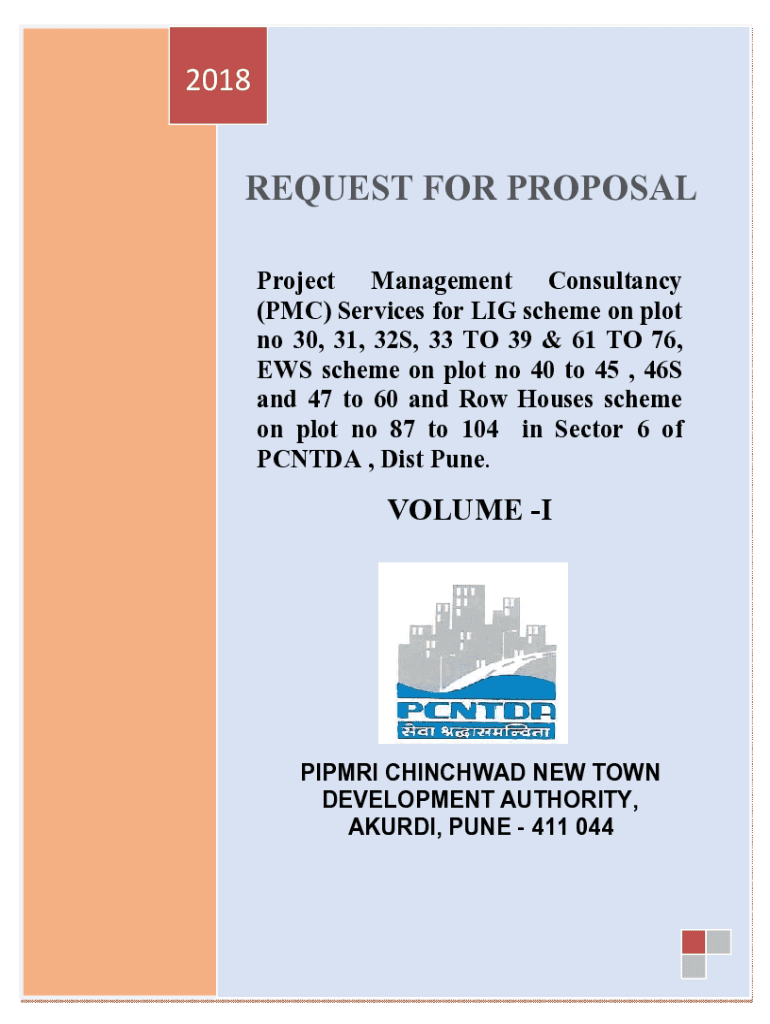 2018

REQUEST FOR PROPOSAL

Project Management Consultancy (PMC) Services for LIG scheme on plot no 30, 31, 32S, 33 TO 39 & 61 TO 76, EWS scheme on plot no 40 to 45 , 46S and 47 to 60 and Row Houses scheme on plot no 87 to 104 in Sector 6 of PCNTDA , Dist Pune.

VOLUME -I

PCNTDA
सेवा श्रद्धासमन्विता

PIPMRI CHINCHWAD NEW TOWN DEVELOPMENT AUTHORITY, AKURDI, PUNE - 411 044